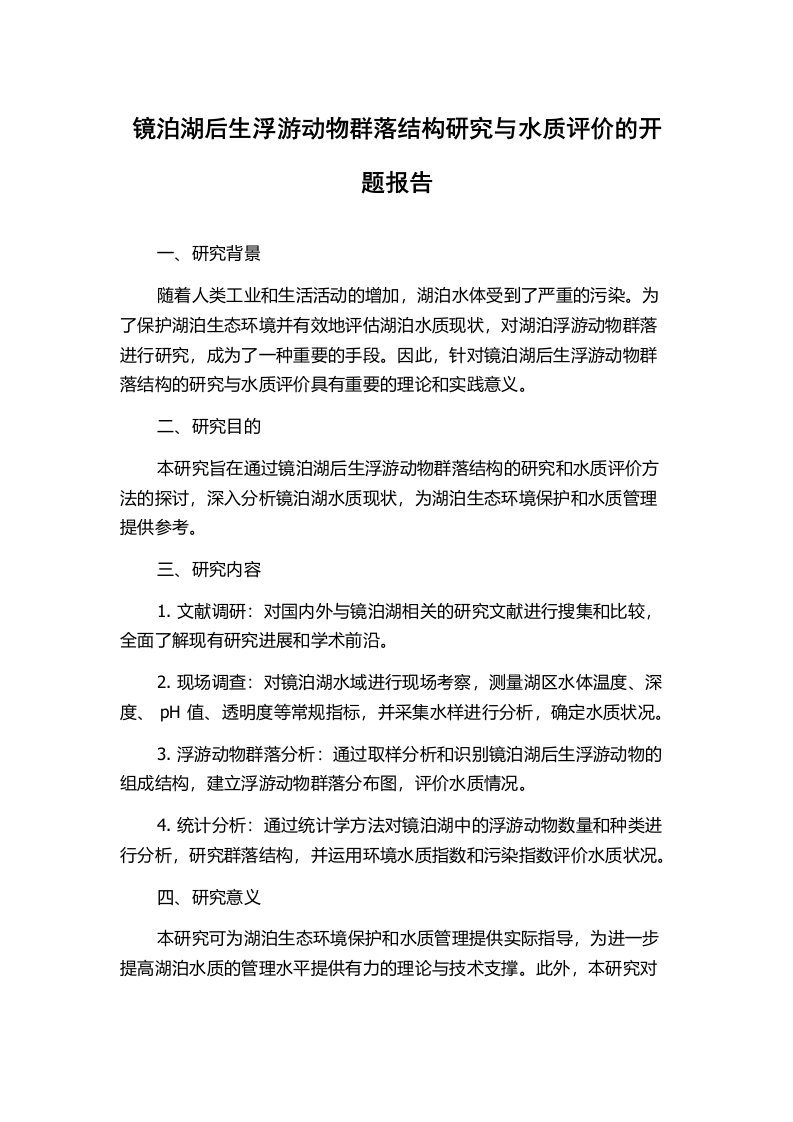 镜泊湖后生浮游动物群落结构研究与水质评价的开题报告

一、研究背景

随着人类工业和生活活动的增加，湖泊水体受到了严重的污染。为了保护湖泊生态环境并有效地评估湖泊水质现状，对湖泊浮游动物群落进行研究，成为了一种重要的手段。因此，针对镜泊湖后生浮游动物群落结构的研究与水质评价具有重要的理论和实践意义。

二、研究目的

本研究旨在通过镜泊湖后生浮游动物群落结构的研究和水质评价方法的探讨，深入分析镜泊湖水质现状，为湖泊生态环境保护和水质管理提供参考。

三、研究内容

1. 文献调研：对国内外与镜泊湖相关的研究文献进行搜集和比较，全面了解现有研究进展和学术前沿。

2. 现场调查：对镜泊湖水域进行现场考察，测量湖区水体温度、深度、 pH 值、透明度等常规指标，并采集水样进行分析，确定水质状况。

3. 浮游动物群落分析：通过取样分析和识别镜泊湖后生浮游动物的组成结构，建立浮游动物群落分布图，评价水质情况。

4. 统计分析：通过统计学方法对镜泊湖中的浮游动物数量和种类进行分析，研究群落结构，并运用环境水质指数和污染指数评价水质状况。

四、研究意义

本研究可为湖泊生态环境保护和水质管理提供实际指导，为进一步提高湖泊水质的管理水平提供有力的理论与技术支撑。此外，本研究对